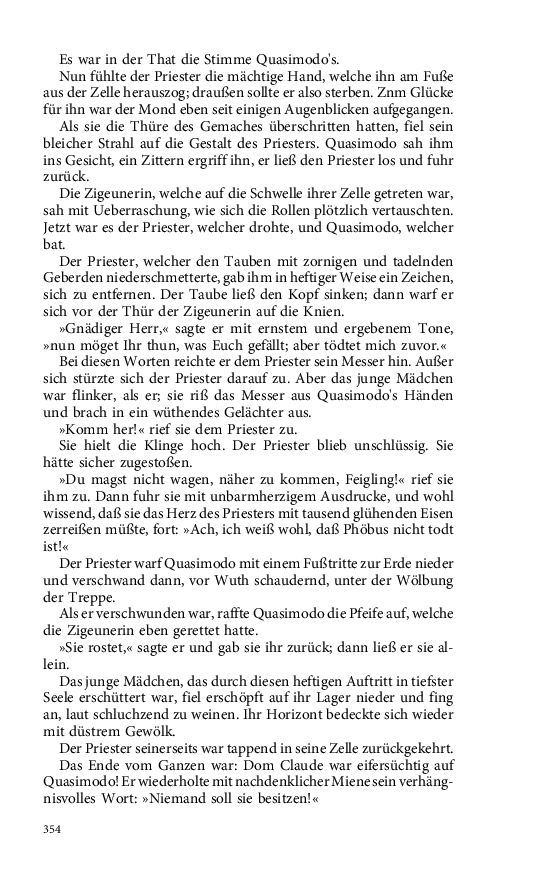 Es war in der That die Stimme Quasimodo's.

Nun fühlte der Priester die mächtige Hand, welche ihn am Fuße aus der Zelle herauszog; draußen sollte er also sterben. Znm Glücke für ihn war der Mond eben seit einigen Augenblicken aufgegangen.

Als sie die Thüre des Gemaches überschritten hatten, fiel sein bleicher Strahl auf die Gestalt des Priesters. Quasimodo sah ihm ins Gesicht, ein Zittern ergriff ihn, er ließ den Priester los und fuhr zurück.

Die Zigeunerin, welche auf die Schwelle ihrer Zelle getreten war, sah mit Ueberraschung, wie sich die Rollen plötzlich vertauschten. Jetzt war es der Priester, welcher drohte, und Quasimodo, welcher bat.

Der Priester, welcher den Tauben mit zornigen und tadelnden Geberden niederschmetterte, gab ihm in heftiger Weise ein Zeichen, sich zu entfernen. Der Taube ließ den Kopf sinken; dann warf er sich vor der Thür der Zigeunerin auf die Knien.

»Gnädiger Herr,« sagte er mit ernstem und ergebenem Tone, »nun möget Ihr thun, was Euch gefällt; aber tödtet mich zuvor.«

Bei diesen Worten reichte er dem Priester sein Messer hin. Außer sich stürzte sich der Priester darauf zu. Aber das junge Mädchen war flinker, als er; sie riß das Messer aus Quasimodo's Händen und brach in ein wüthendes Gelächter aus.

»Komm her!« rief sie dem Priester zu.

Sie hielt die Klinge hoch. Der Priester blieb unschlüssig. Sie hätte sicher zugestoßen.

»Du magst nicht wagen, näher zu kommen, Feigling!« rief sie ihm zu. Dann fuhr sie mit unbarmherzigem Ausdrucke, und wohl wissend, daß sie das Herz des Priesters mit tausend glühenden Eisen zerreißen müßte, fort: »Ach, ich weiß wohl, daß Phöbus nicht todt ist!«

Der Priester warf Quasimodo mit einem Fußtritte zur Erde nieder und verschwand dann, vor Wuth schaudernd, unter der Wölbung der Treppe.

Als er verschwunden war, raffte Quasimodo die Pfeife auf, welche die Zigeunerin eben gerettet hatte.

»Sie rostet,« sagte er und gab sie ihr zurück; dann ließ er sie allein.

Das junge Mädchen, das durch diesen heftigen Auftritt in tiefster Seele erschüttert war, fiel erschöpft auf ihr Lager nieder und fing an, laut schluchzend zu weinen. Ihr Horizont bedeckte sich wieder mit düstrem Gewölk.

Der Priester seinerseits war tappend in seine Zelle zurückgekehrt.

Das Ende vom Ganzen war: Dom Claude war eifersüchtig auf Quasimodo! Er wiederholte mit nachdenklicher Miene sein verhängnisvolles Wort: »Niemand soll sie besitzen!«

354